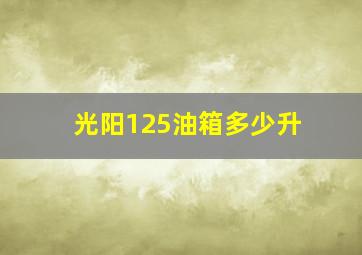 光阳125油箱多少升